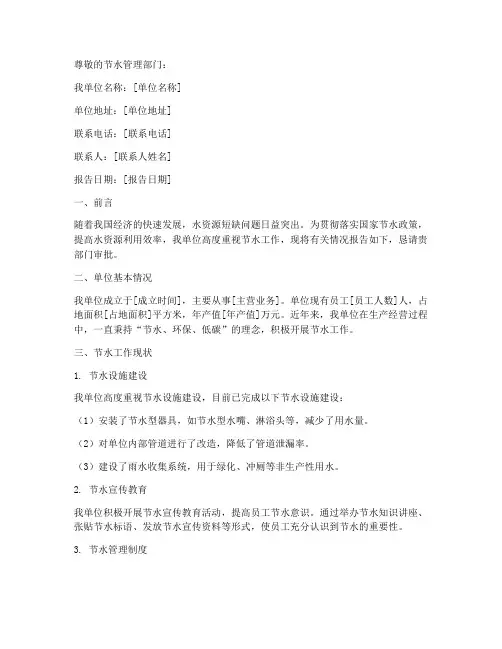 尊敬的节水管理部门：

我单位名称：[单位名称]

单位地址：[单位地址]

联系电话：[联系电话]

联系人：[联系人姓名]

报告日期：[报告日期]

一、前言

随着我国经济的快速发展，水资源短缺问题日益突出。为贯彻落实国家节水政策，提高水资源利用效率，我单位高度重视节水工作，现将有关情况报告如下，恳请贵部门审批。

二、单位基本情况

我单位成立于[成立时间]，主要从事[主营业务]。单位现有员工[员工人数]人，占地面积[占地面积]平方米，年产值[年产值]万元。近年来，我单位在生产经营过程中，一直秉持“节水、环保、低碳”的理念，积极开展节水工作。

三、节水工作现状

1. 节水设施建设

我单位高度重视节水设施建设，目前已完成以下节水设施建设：

（1）安装了节水型器具，如节水型水嘴、淋浴头等，减少了用水量。

（2）对单位内部管道进行了改造，降低了管道泄漏率。

（3）建设了雨水收集系统，用于绿化、冲厕等非生产性用水。

2. 节水宣传教育

我单位积极开展节水宣传教育活动，提高员工节水意识。通过举办节水知识讲座、张贴节水标语、发放节水宣传资料等形式，使员工充分认识到节水的重要性。

3. 节水管理制度